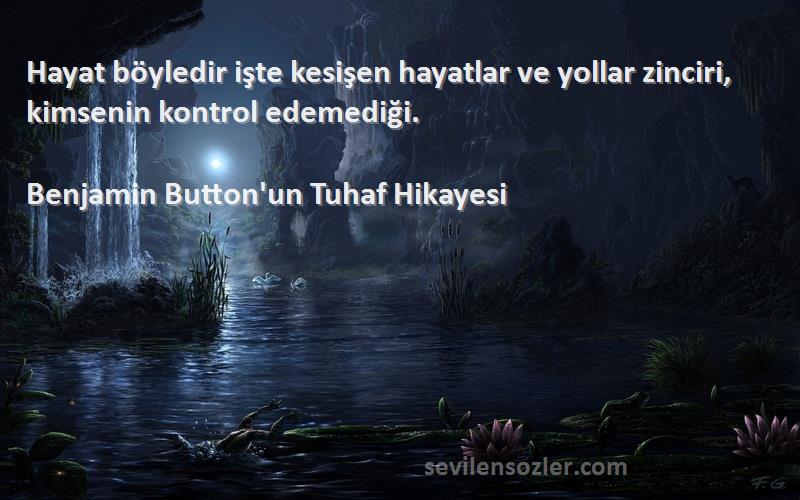 Hayat böyledir işte kesişen hayatlar ve yollar zinciri, kimsenin kontrol edemediği.

Benjamin Button'un Tuhaf Hikayesi

sevilensozler.com

F.G.